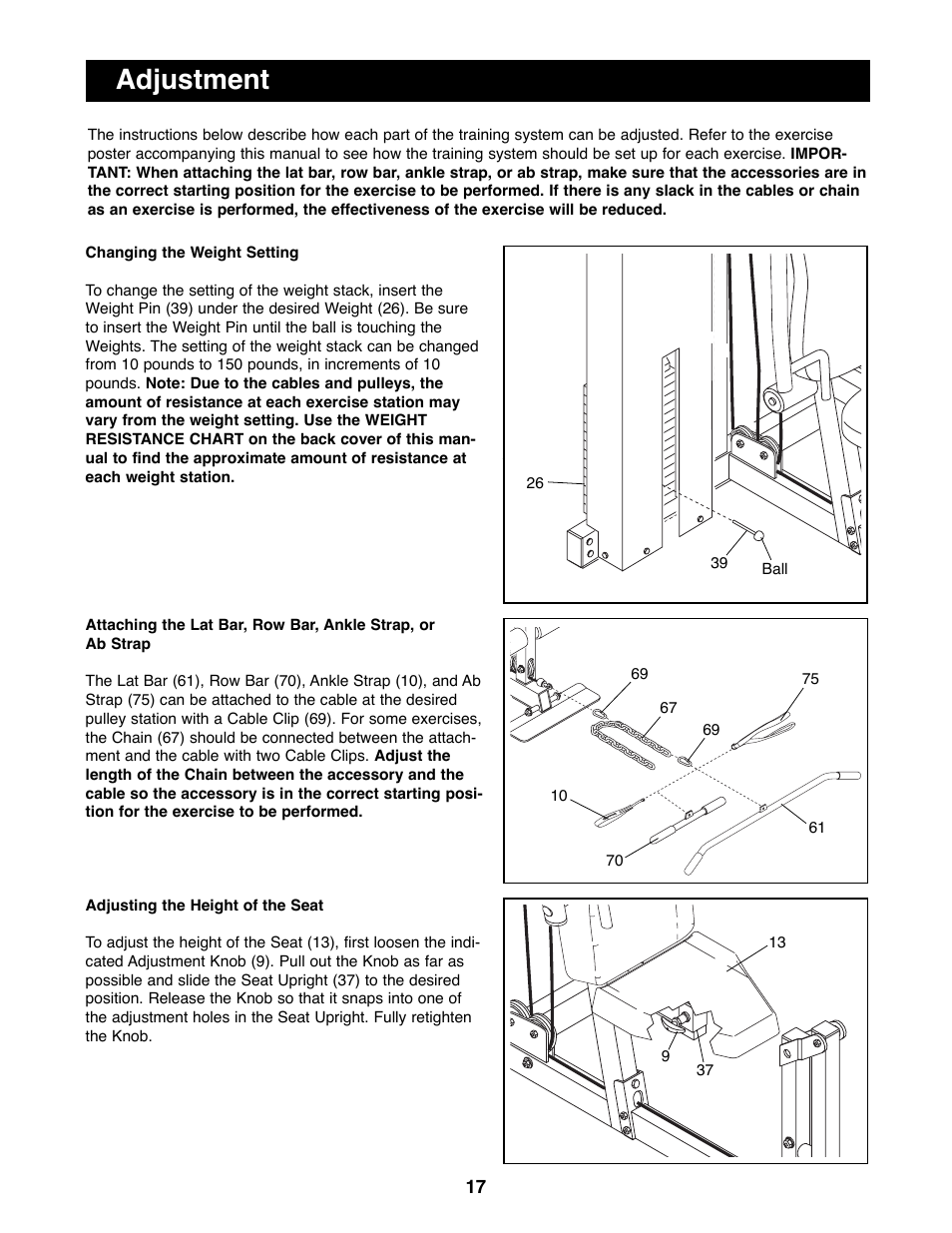 Adjustment

The instructions below describe how each part of the training system can be adjusted. Refer to the exercise poster accompanying this manual to see how the training system should be set up for each exercise. IMPORTANT: When attaching the lat bar, row bar, ankle strap, or ab strap, make sure that the accessories are in the correct starting position for the exercise to be performed. If there is any slack in the cables or chain as an exercise is performed, the effectiveness of the exercise will be reduced.

Changing the Weight Setting

To change the setting of the weight stack, insert the Weight Pin (39) under the desired Weight (26). Be sure to insert the Weight Pin until the ball is touching the Weights. The setting of the weight stack can be changed from 10 pounds to 150 pounds, in increments of 10 pounds. Note: Due to the cables and pulleys, the amount of resistance at each exercise station may vary from the weight setting. Use the WEIGHT RESISTANCE CHART on the back cover of this manual to find the approximate amount of resistance at each weight station.

26
39
Ball

Attaching the Lat Bar, Row Bar, Ankle Strap, or Ab Strap

The Lat Bar (61), Row Bar (70), Ankle Strap (10), and Ab Strap (75) can be attached to the cable at the desired pulley station with a Cable Clip (69). For some exercises, the Chain (67) should be connected between the attachment and the cable with two Cable Clips. Adjust the length of the Chain between the accessory and the cable so the accessory is in the correct starting position for the exercise to be performed.

69
67
69
75
10
70
61

Adjusting the Height of the Seat

To adjust the height of the Seat (13), first loosen the indicated Adjustment Knob (9). Pull out the Knob as far as possible and slide the Seat Upright (37) to the desired position. Release the Knob so that it snaps into one of the adjustment holes in the Seat Upright. Fully retighten the Knob.

13
9
37

17